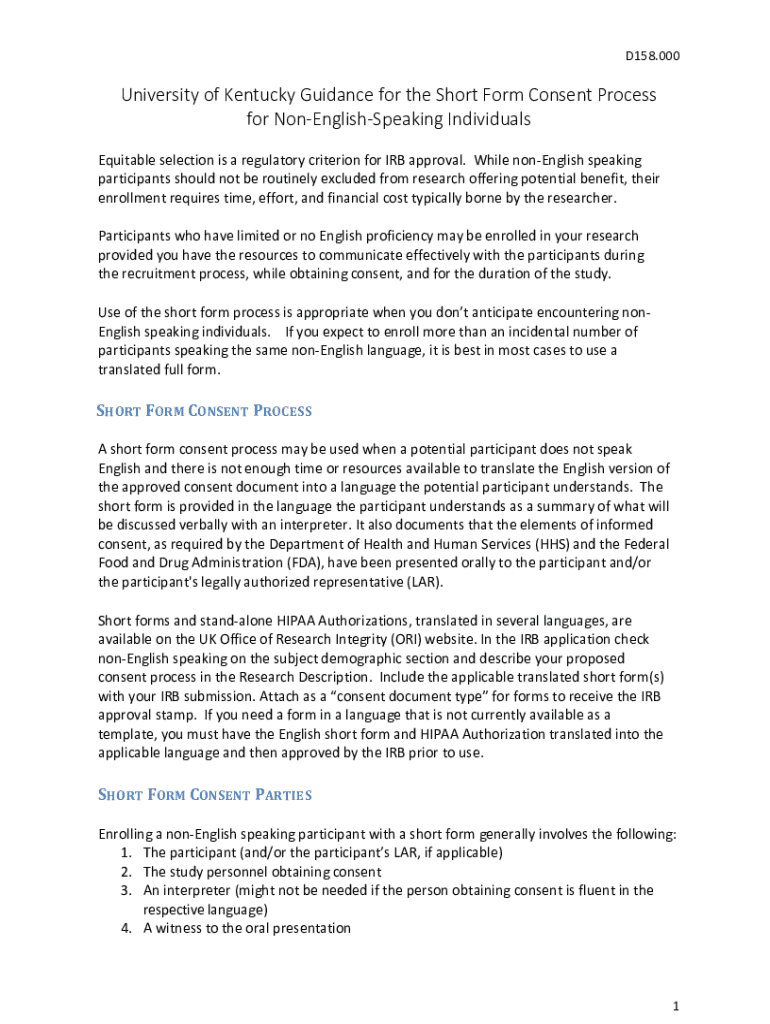 D158.000

University of Kentucky Guidance for the Short Form Consent Process for Non-English-Speaking Individuals

Equitable selection is a regulatory criterion for IRB approval. While non-English speaking participants should not be routinely excluded from research offering potential benefit, their enrollment requires time, effort, and financial cost typically borne by the researcher.

Participants who have limited or no English proficiency may be enrolled in your research provided you have the resources to communicate effectively with the participants during the recruitment process, while obtaining consent, and for the duration of the study.

Use of the short form process is appropriate when you don't anticipate encountering non-English speaking individuals. If you expect to enroll more than an incidental number of participants speaking the same non-English language, it is best in most cases to use a translated full form.

SHORT FORM CONSENT PROCESS

A short form consent process may be used when a potential participant does not speak English and there is not enough time or resources available to translate the English version of the approved consent document into a language the potential participant understands. The short form is provided in the language the participant understands as a summary of what will be discussed verbally with an interpreter. It also documents that the elements of informed consent, as required by the Department of Health and Human Services (HHS) and the Federal Food and Drug Administration (FDA), have been presented orally to the participant and/or the participant's legally authorized representative (LAR).

Short forms and stand-alone HIPAA Authorizations, translated in several languages, are available on the UK Office of Research Integrity (ORI) website. In the IRB application check non-English speaking on the subject demographic section and describe your proposed consent process in the Research Description. Include the applicable translated short form(s) with your IRB submission. Attach as a "consent document type" for forms to receive the IRB approval stamp. If you need a form in a language that is not currently available as a template, you must have the English short form and HIPAA Authorization translated into the applicable language and then approved by the IRB prior to use.

SHORT FORM CONSENT PARTIES

Enrolling a non-English speaking participant with a short form generally involves the following:
1. The participant (and/or the participant's LAR, if applicable)
2. The study personnel obtaining consent
3. An interpreter (might not be needed if the person obtaining consent is fluent in the respective language)
4. A witness to the oral presentation

1